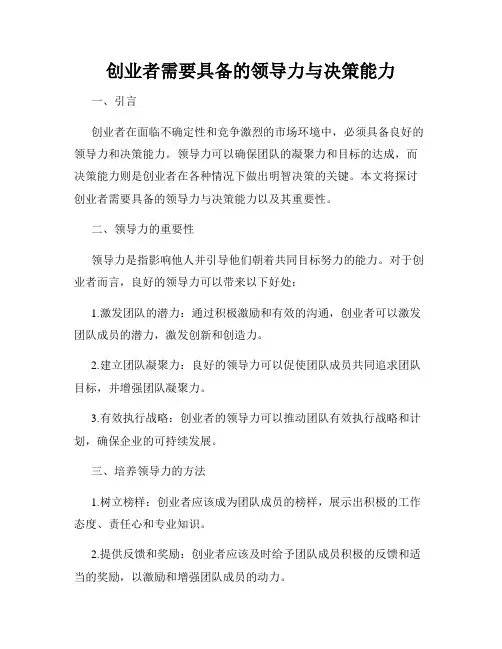 创业者需要具备的领导力与决策能力

一、引言

创业者在面临不确定性和竞争激烈的市场环境中，必须具备良好的领导力和决策能力。领导力可以确保团队的凝聚力和目标的达成，而决策能力则是创业者在各种情况下做出明智决策的关键。本文将探讨创业者需要具备的领导力与决策能力以及其重要性。

二、领导力的重要性

领导力是指影响他人并引导他们朝着共同目标努力的能力。对于创业者而言，良好的领导力可以带来以下好处：

1.激发团队的潜力：通过积极激励和有效的沟通，创业者可以激发团队成员的潜力，激发创新和创造力。

2.建立团队凝聚力：良好的领导力可以促使团队成员共同追求团队目标，并增强团队凝聚力。

3.有效执行战略：创业者的领导力可以推动团队有效执行战略和计划，确保企业的可持续发展。

三、培养领导力的方法

1.树立榜样：创业者应该成为团队成员的榜样，展示出积极的工作态度、责任心和专业知识。

2.提供反馈和奖励：创业者应该及时给予团队成员积极的反馈和适当的奖励，以激励和增强团队成员的动力。